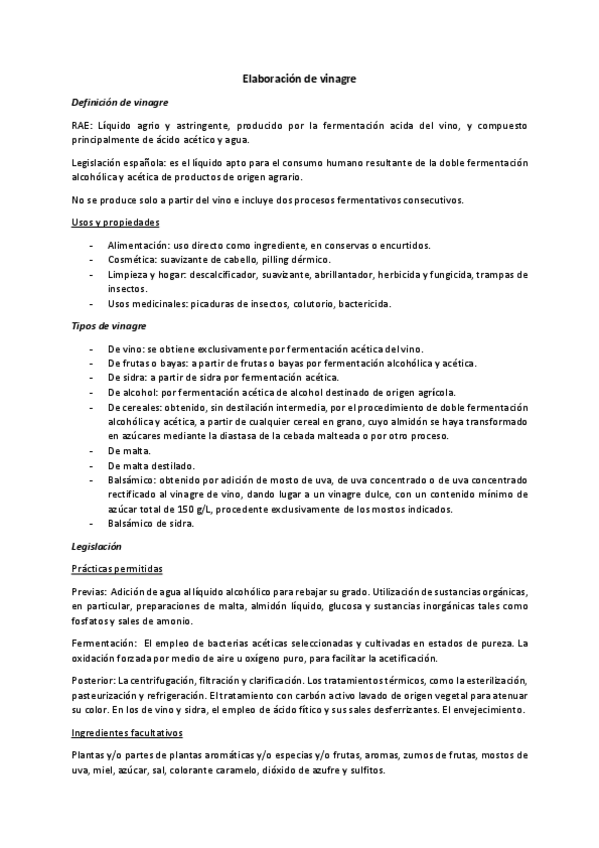 Elaboración de vinagre

Definición de vinagre

RAE: Líquido agrio y astringente, producido por la fermentación acida del vino, y compuesto principalmente de ácido acético y agua.

Legislación española: es el líquido apto para el consumo humano resultante de la doble fermentación alcohólica y acética de productos de origen agrario.

No se produce solo a partir del vino e incluye dos procesos fermentativos consecutivos.

Usos y propiedades

- Alimentación: uso directo como ingrediente, en conservas o encurtidos.
- Cosmética: suavizante de cabello, pilling dérmico.
- Limpieza y hogar: descalcificador, suavizante, abrillantador, herbicida y fungicida, trampas de insectos.
- Usos medicinales: picaduras de insectos, colutorio, bactericida.

Tipos de vinagre

- De vino: se obtiene exclusivamente por fermentación acética del vino.
- De frutas o bayas: a partir de frutas o bayas por fermentación alcohólica y acética.
- De sidra: a partir de sidra por fermentación acética.
- De alcohol: por fermentación acética de alcohol destinado de origen agrícola.
- De cereales: obtenido, sin destilación intermedia, por el procedimiento de doble fermentación alcohólica y acética, a partir de cualquier cereal en grano, cuyo almidón se haya transformado en azúcares mediante la diastasa de la cebada malteada o por otro proceso.
- De malta.
- De malta destilado.
- Balsámico: obtenido por adición de mosto de uva, de uva concentrado o de uva concentrado rectificado al vinagre de vino, dando lugar a un vinagre dulce, con un contenido mínimo de azúcar total de 150 g/L, procedente exclusivamente de los mostos indicados.
- Balsámico de sidra.

Legislación

Prácticas permitidas

Previas: Adición de agua al líquido alcohólico para rebajar su grado. Utilización de sustancias orgánicas, en particular, preparaciones de malta, almidón líquido, glucosa y sustancias inorgánicas tales como fosfatos y sales de amonio.

Fermentación: El empleo de bacterias acéticas seleccionadas y cultivadas en estados de pureza. La oxidación forzada por medio de aire u oxígeno puro, para facilitar la acetificación.

Posterior: La centrifugación, filtración y clarificación. Los tratamientos térmicos, como la esterilización, pasteurización y refrigeración. El tratamiento con carbón activo lavado de origen vegetal para atenuar su color. En los de vino y sidra, el empleo de ácido fítico y sus sales desferrizantes. El envejecimiento.

Ingredientes facultativos

Plantas y/o partes de plantas aromáticas y/o especias y/o frutas, aromas, zumos de frutas, mostos de uva, miel, azúcar, sal, colorante caramelo, dióxido de azufre y sulfitos.